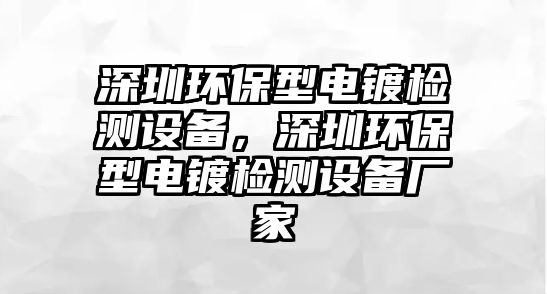 深圳环保型电镀检测设备，深圳环保型电镀检测设备厂家